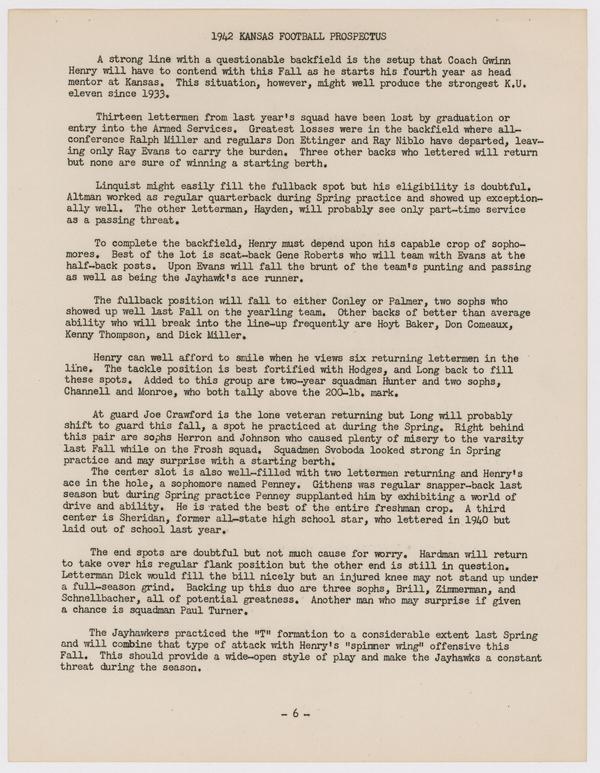 1942 KANSAS FOOTBALL PROSPECTUS

A strong line with a questionable backfield is the setup that Coach Gwinn Henry will have to contend with this Fall as he starts his fourth year as head mentor at Kansas. This situation, however, might well produce the strongest K.U. eleven since 1933.

Thirteen lettermen from last year's squad have been lost by graduation or entry into the Armed Services. Greatest losses were in the backfield where all-conference Ralph Miller and regulars Don Ettinger and Ray Niblo have departed, leaving only Ray Evans to carry the burden. Three other backs who lettered will return but none are sure of winning a starting berth.

Linquist might easily fill the fullback spot but his eligibility is doubtful. Altman worked as regular quarterback during Spring practice and showed up exceptionally well. The other letterman, Hayden, will probably see only part-time service as a passing threat.

To complete the backfield, Henry must depend upon his capable crop of sophomores. Best of the lot is scat-back Gene Roberts who will team with Evans at the half-back posts. Upon Evans will fall the brunt of the team's punting and passing as well as being the Jayhawk's ace runner.

The fullback position will fall to either Conley or Palmer, two sophs who showed up well last Fall on the yearling team. Other backs of better than average ability who will break into the line-up frequently are Hoyt Baker, Don Comeaux, Kenny Thompson, and Dick Miller.

Henry can well afford to smile when he views six returning lettermen in the line. The tackle position is best fortified with Hodges, and Long back to fill these spots. Added to this group are two-year squadman Hunter and two sophs, Channell and Monroe, who both tally above the 200-lb. mark.

At guard Joe Crawford is the lone veteran returning but Long will probably shift to guard this fall, a spot he practiced at during the Spring. Right behind this pair are sophs Herron and Johnson who caused plenty of misery to the varsity last Fall while on the Frosh squad. Squadmen Svoboda looked strong in Spring practice and may surprise with a starting berth.
The center slot is also well-filled with two lettermen returning and Henry's ace in the hole, a sophomore named Penney. Githens was regular snapper-back last season but during Spring practice Penney supplanted him by exhibiting a world of drive and ability. He is rated the best of the entire freshman crop. A third center is Sheridan, former all-state high school star, who lettered in 1940 but laid out of school last year.

The end spots are doubtful but not much cause for worry. Hardman will return to take over his regular flank position but the other end is still in question. Letterman Dick would fill the bill nicely but an injured knee may not stand up under a full-season grind. Backing up this duo are three sophs, Brill, Zimmerman, and Schnellbacher, all of potential greatness. Another man who may surprise if given a chance is squadman Paul Turner.

The Jayhawkers practiced the "T" formation to a considerable extent last Spring and will combine that type of attack with Henry's "spinner wing" offensive this Fall. This should provide a wide-open style of play and make the Jayhawks a constant threat during the season.

- 6 -